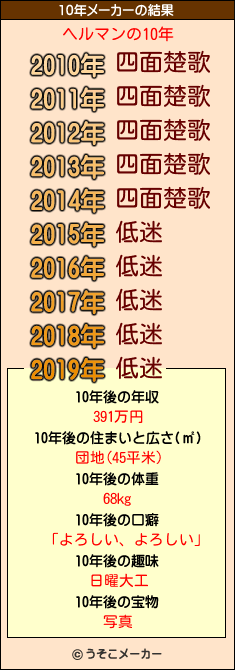 10年メーカーの結果

ヘルマンの10年

2010年 四面楚歌
2011年 四面楚歌
2012年 四面楚歌
2013年 四面楚歌
2014年 四面楚歌
2015年 低迷
2016年 低迷
2017年 低迷
2018年 低迷
2019年 低迷

10年後の年収
391万円
10年後の住まいと広さ(㎡)
団地(45平米)
10年後の体重
68kg
10年後の口癖
「よろしい、よろしい」
10年後の趣味
日曜大工
10年後の宝物
写真

© うそこメーカー